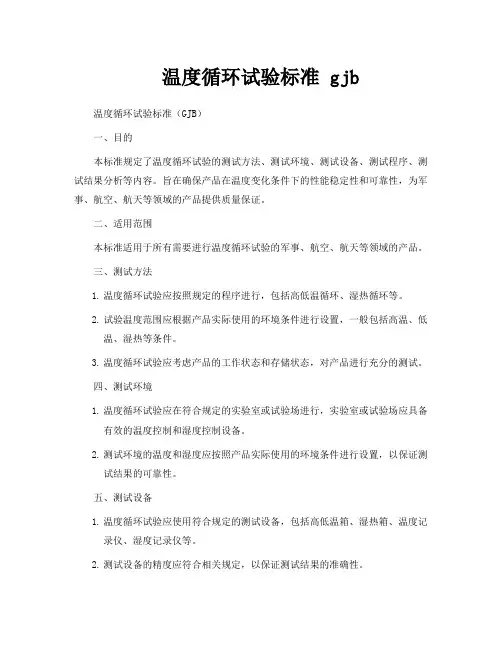 温度循环试验标准 gjb

温度循环试验标准（GJB）

一、目的

本标准规定了温度循环试验的测试方法、测试环境、测试设备、测试程序、测试结果分析等内容。旨在确保产品在温度变化条件下的性能稳定性和可靠性，为军事、航空、航天等领域的产品提供质量保证。

二、适用范围

本标准适用于所有需要进行温度循环试验的军事、航空、航天等领域的产品。

三、测试方法

1. 温度循环试验应按照规定的程序进行，包括高低温循环、湿热循环等。

2. 试验温度范围应根据产品实际使用的环境条件进行设置，一般包括高温、低温、湿热等条件。

3. 温度循环试验应考虑产品的工作状态和存储状态，对产品进行充分的测试。

四、测试环境

1. 温度循环试验应在符合规定的实验室或试验场进行，实验室或试验场应具备有效的温度控制和湿度控制设备。

2. 测试环境的温度和湿度应按照产品实际使用的环境条件进行设置，以保证测试结果的可靠性。

五、测试设备

1. 温度循环试验应使用符合规定的测试设备，包括高低温箱、湿热箱、温度记录仪、湿度记录仪等。

2. 测试设备的精度应符合相关规定，以保证测试结果的准确性。